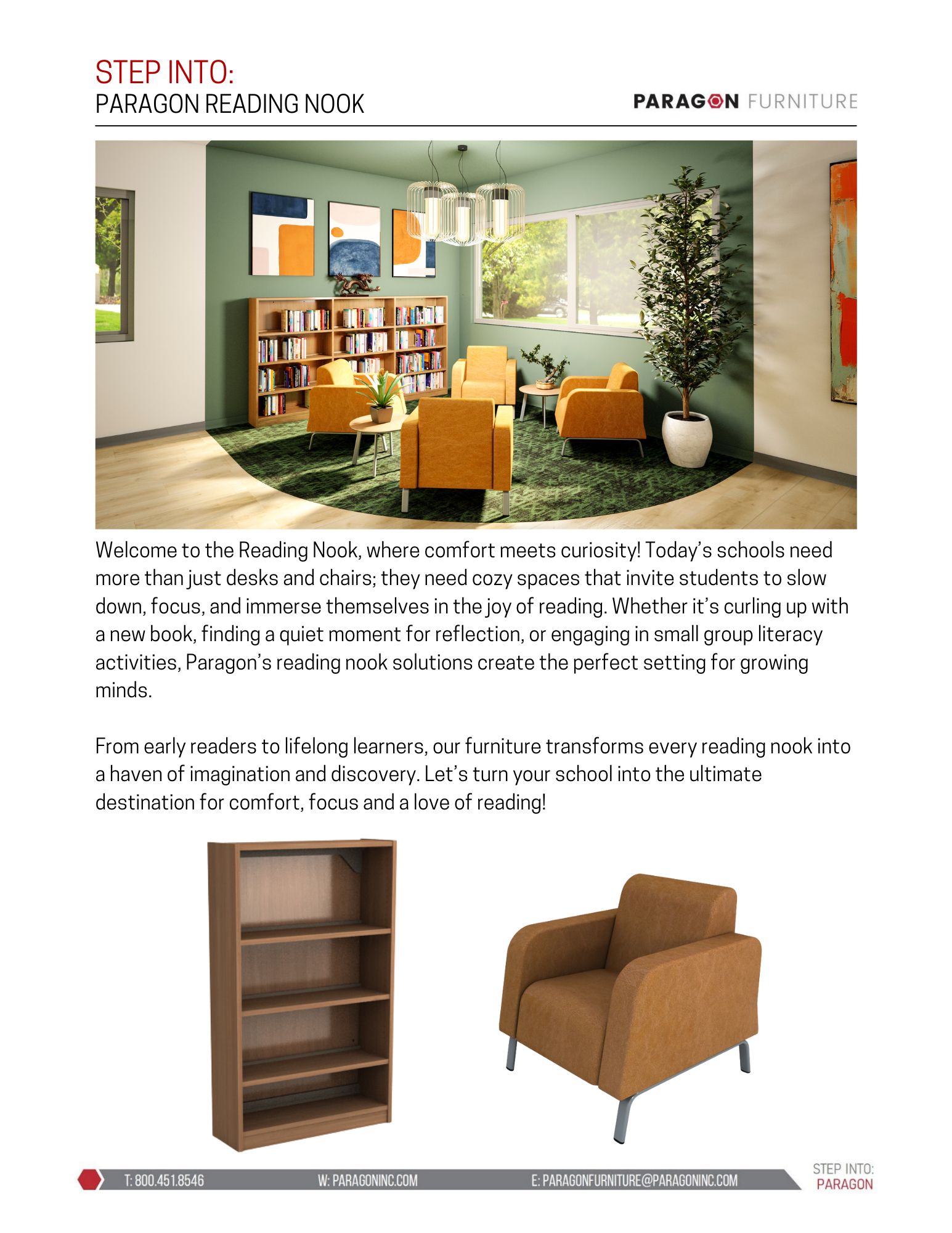 STEP INTO:
PARAGON READING NOOK

PARAGON FURNITURE

Welcome to the Reading Nook, where comfort meets curiosity! Today's schools need more than just desks and chairs; they need cozy spaces that invite students to slow down, focus, and immerse themselves in the joy of reading. Whether it's curling up with a new book, finding a quiet moment for reflection, or engaging in small group literacy activities, Paragon's reading nook solutions create the perfect setting for growing minds.

From early readers to lifelong learners, our furniture transforms every reading nook into a haven of imagination and discovery. Let's turn your school into the ultimate destination for comfort, focus and a love of reading!

T: 800.451.8546 W: PARAGONINC.COM E: PARAGONFURNITURE@PARAGONINC.COM

STEP INTO:
PARAGON